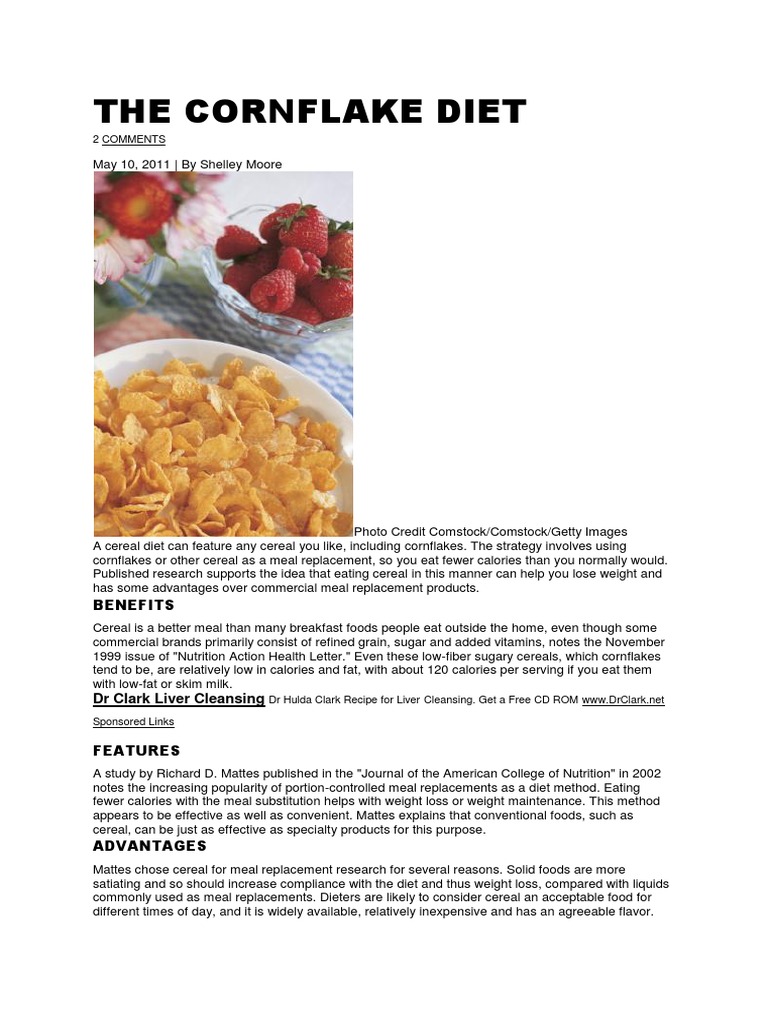 THE CORNFLAKE DIET

2 COMMENTS

May 10, 2011 | By Shelley Moore

Photo Credit Comstock/Comstock/Getty Images

A cereal diet can feature any cereal you like, including cornflakes. The strategy involves using cornflakes or other cereal as a meal replacement, so you eat fewer calories than you normally would. Published research supports the idea that eating cereal in this manner can help you lose weight and has some advantages over commercial meal replacement products.

BENEFITS

Cereal is a better meal than many breakfast foods people eat outside the home, even though some commercial brands primarily consist of refined grain, sugar and added vitamins, notes the November 1999 issue of "Nutrition Action Health Letter." Even these low-fiber sugary cereals, which cornflakes tend to be, are relatively low in calories and fat, with about 120 calories per serving if you eat them with low-fat or skim milk.

Dr Clark Liver Cleansing Dr Hulda Clark Recipe for Liver Cleansing. Get a Free CD ROM www.DrClark.net

Sponsored Links

FEATURES

A study by Richard D. Mattes published in the "Journal of the American College of Nutrition" in 2002 notes the increasing popularity of portion-controlled meal replacements as a diet method. Eating fewer calories with the meal substitution helps with weight loss or weight maintenance. This method appears to be effective as well as convenient. Mattes explains that conventional foods, such as cereal, can be just as effective as specialty products for this purpose.

ADVANTAGES

Mattes chose cereal for meal replacement research for several reasons. Solid foods are more satiating and so should increase compliance with the diet and thus weight loss, compared with liquids commonly used as meal replacements. Dieters are likely to consider cereal an acceptable food for different times of day, and it is widely available, relatively inexpensive and has an agreeable flavor.